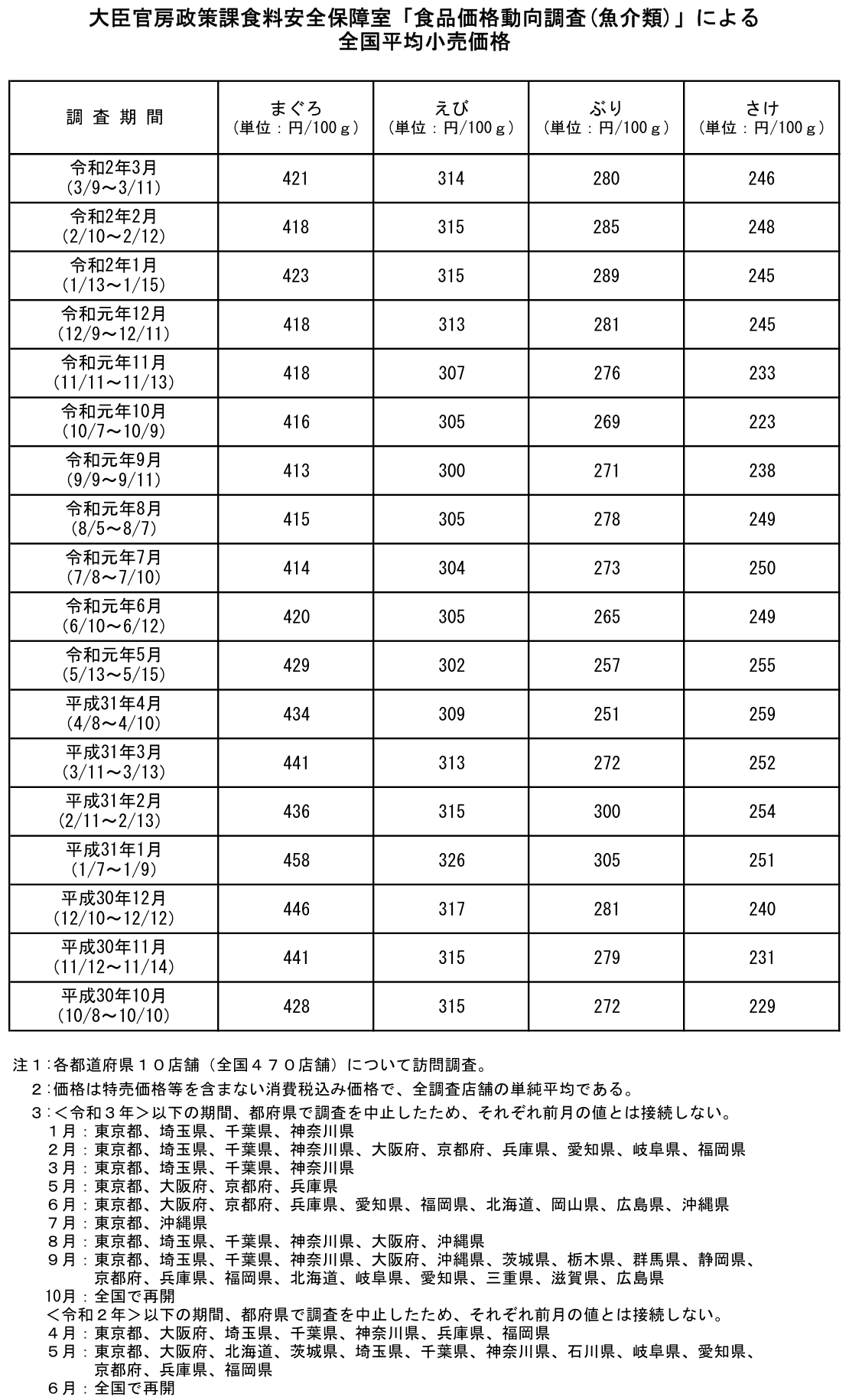 大臣官房政策課食料安全保障室「食品価格動向調査(魚介類)」による
全国平均小売価格

| 調 査 期 間 | まぐろ (単位：円/100ｇ) | えび (単位：円/100ｇ) | ぶり (単位：円/100ｇ) | さけ (単位：円/100ｇ) |
|---|---|---|---|---|
| 令和2年3月 (3/9～3/11) | 421 | 314 | 280 | 246 |
| 令和2年2月 (2/10～2/12) | 418 | 315 | 285 | 248 |
| 令和2年1月 (1/13～1/15) | 423 | 315 | 289 | 245 |
| 令和元年12月 (12/9～12/11) | 418 | 313 | 281 | 245 |
| 令和元年11月 (11/11～11/13) | 418 | 307 | 276 | 233 |
| 令和元年10月 (10/7～10/9) | 416 | 305 | 269 | 223 |
| 令和元年9月 (9/9～9/11) | 413 | 300 | 271 | 238 |
| 令和元年8月 (8/5～8/7) | 415 | 305 | 278 | 249 |
| 令和元年7月 (7/8～7/10) | 414 | 304 | 273 | 250 |
| 令和元年6月 (6/10～6/12) | 420 | 305 | 265 | 249 |
| 令和元年5月 (5/13～5/15) | 429 | 302 | 257 | 255 |
| 平成31年4月 (4/8～4/10) | 434 | 309 | 251 | 259 |
| 平成31年3月 (3/11～3/13) | 441 | 313 | 272 | 252 |
| 平成31年2月 (2/11～2/13) | 436 | 315 | 300 | 254 |
| 平成31年1月 (1/7～1/9) | 458 | 326 | 305 | 251 |
| 平成30年12月 (12/10～12/12) | 446 | 317 | 281 | 240 |
| 平成30年11月 (11/12～11/14) | 441 | 315 | 279 | 231 |
| 平成30年10月 (10/8～10/10) | 428 | 315 | 272 | 229 |

注１:各都道府県１０店舗（全国４７０店舗）について訪問調査。
２:価格は特売価格等を含まない消費税込み価格で、全調査店舗の単純平均である。
３:＜令和３年＞以下の期間、都府県で調査を中止したため、それぞれ前月の値とは接続しない。
１月：東京都、埼玉県、千葉県、神奈川県
２月：東京都、埼玉県、千葉県、神奈川県、大阪府、京都府、兵庫県、愛知県、岐阜県、福岡県
３月：東京都、埼玉県、千葉県、神奈川県
５月：東京都、大阪府、京都府、兵庫県
６月：東京都、大阪府、京都府、兵庫県、愛知県、福岡県、北海道、岡山県、広島県、沖縄県
７月：東京都、沖縄県
８月：東京都、埼玉県、千葉県、神奈川県、大阪府、沖縄県
９月：東京都、埼玉県、千葉県、神奈川県、大阪府、沖縄県、茨城県、栃木県、群馬県、静岡県、京都府、兵庫県、福岡県、北海道、岐阜県、愛知県、三重県、滋賀県、広島県
10月：全国で再開
＜令和２年＞以下の期間、都府県で調査を中止したため、それぞれ前月の値とは接続しない。
４月：東京都、大阪府、埼玉県、千葉県、神奈川県、兵庫県、福岡県
５月：東京都、大阪府、北海道、茨城県、埼玉県、千葉県、神奈川県、石川県、岐阜県、愛知県、京都府、兵庫県、福岡県
６月：全国で再開